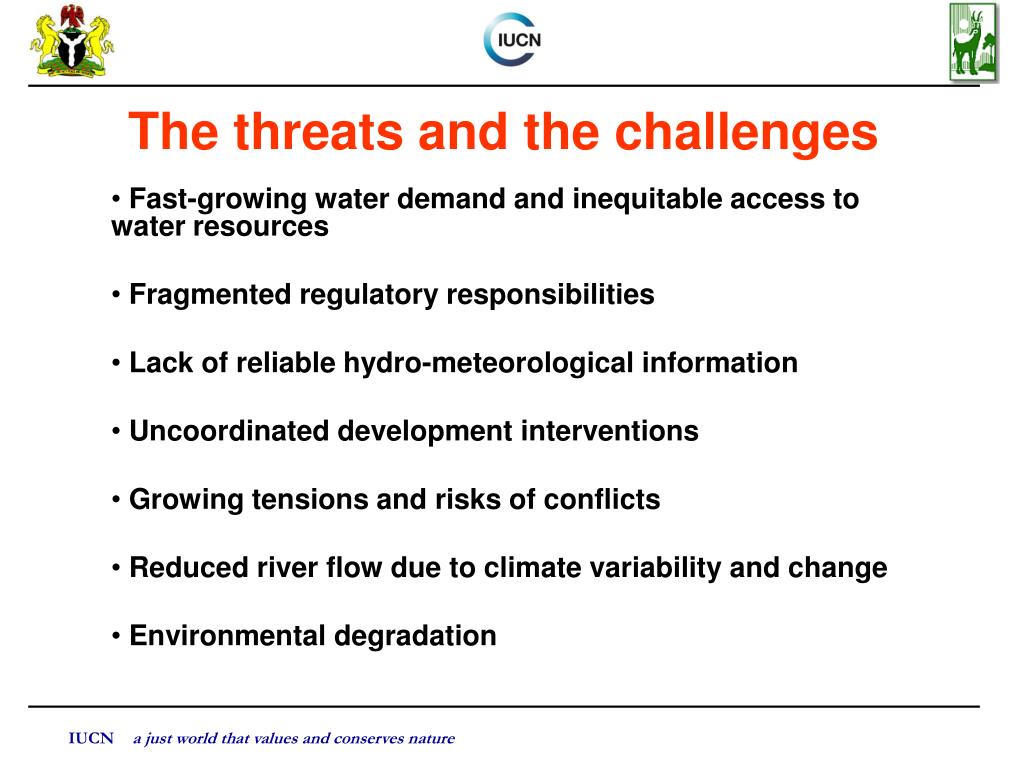 IUCN

The threats and the challenges

• Fast-growing water demand and inequitable access to water resources

• Fragmented regulatory responsibilities

• Lack of reliable hydro-meteorological information

• Uncoordinated development interventions

• Growing tensions and risks of conflicts

• Reduced river flow due to climate variability and change

• Environmental degradation

IUCN a just world that values and conserves nature